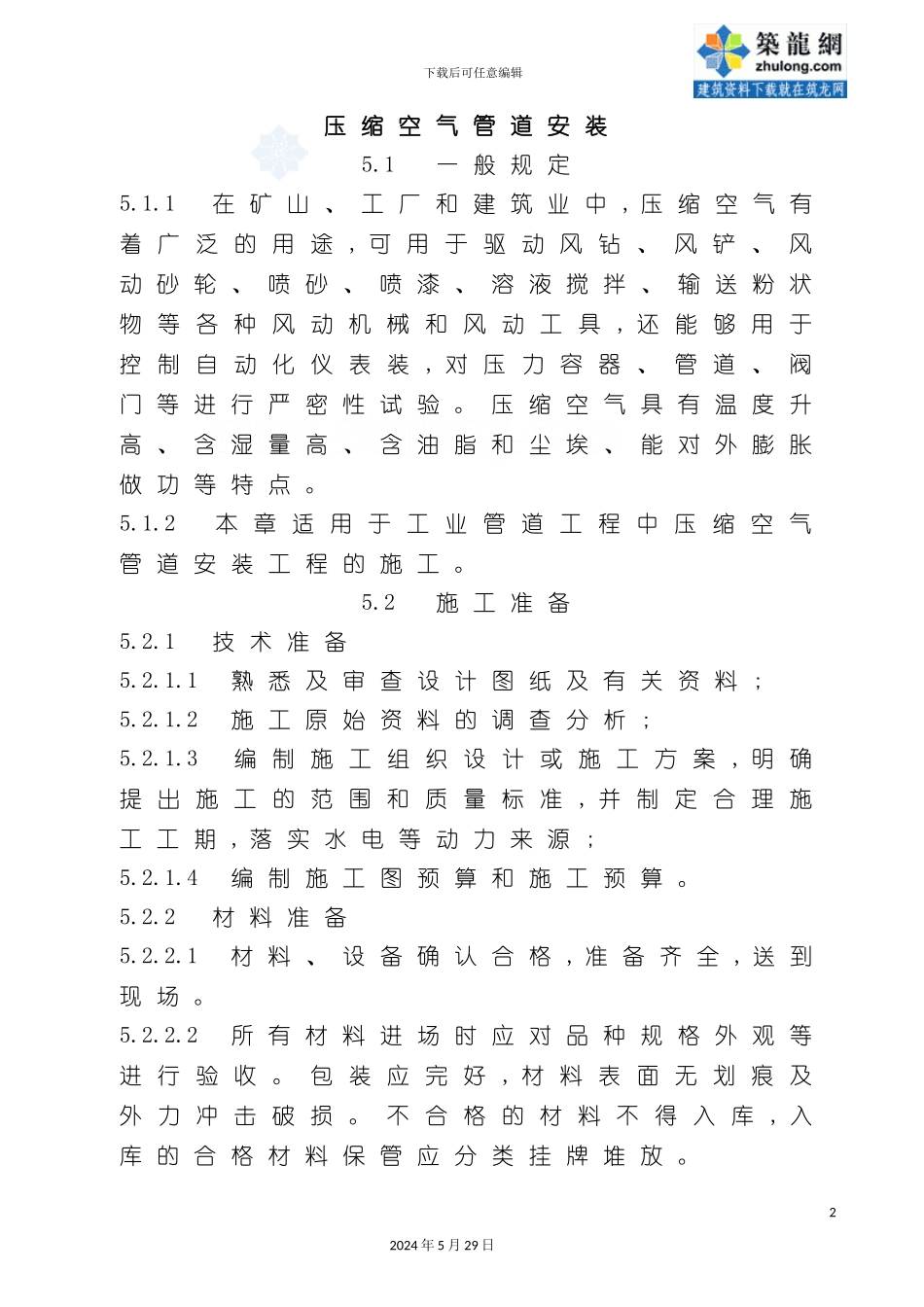 下载后可任意编辑

築龍網
zhulong.com
建筑资料下载就在筑龙网

压缩空气管道安装

5.1 一般规定

5.1.1 在矿山、工厂和建筑业中，压缩空气有着广泛的用途，可用于驱动风钻、风铲、风动砂轮、喷砂、喷漆、溶液搅拌、输送粉状物等各种风动机械和风动工具，还能够用于控制自动化仪表装，对压力容器、管道、阀门等进行严密性试验。压缩空气具有温度升高、含湿量高、含油脂和尘埃、能对外膨胀做功等特点。

5.1.2 本章适用于工业管道工程中压缩空气管道安装工程的施工。

5.2 施工准备

5.2.1 技术准备

5.2.1.1 熟悉及审查设计图纸及有关资料；

5.2.1.2 施工原始资料的调查分析；

5.2.1.3 编制施工组织设计或施工方案，明确提出施工的范围和质量标准，并制定合理施工工期，落实水电等动力来源；

5.2.1.4 编制施工图预算和施工预算。

5.2.2 材料准备

5.2.2.1 材料、设备确认合格，准备齐全，送到现场。

5.2.2.2 所有材料进场时应对品种规格外观等进行验收。包装应完好，材料表面无划痕及外力冲击破损。不合格的材料不得入库，入库的合格材料保管应分类挂牌堆放。

2

2024年5月29日